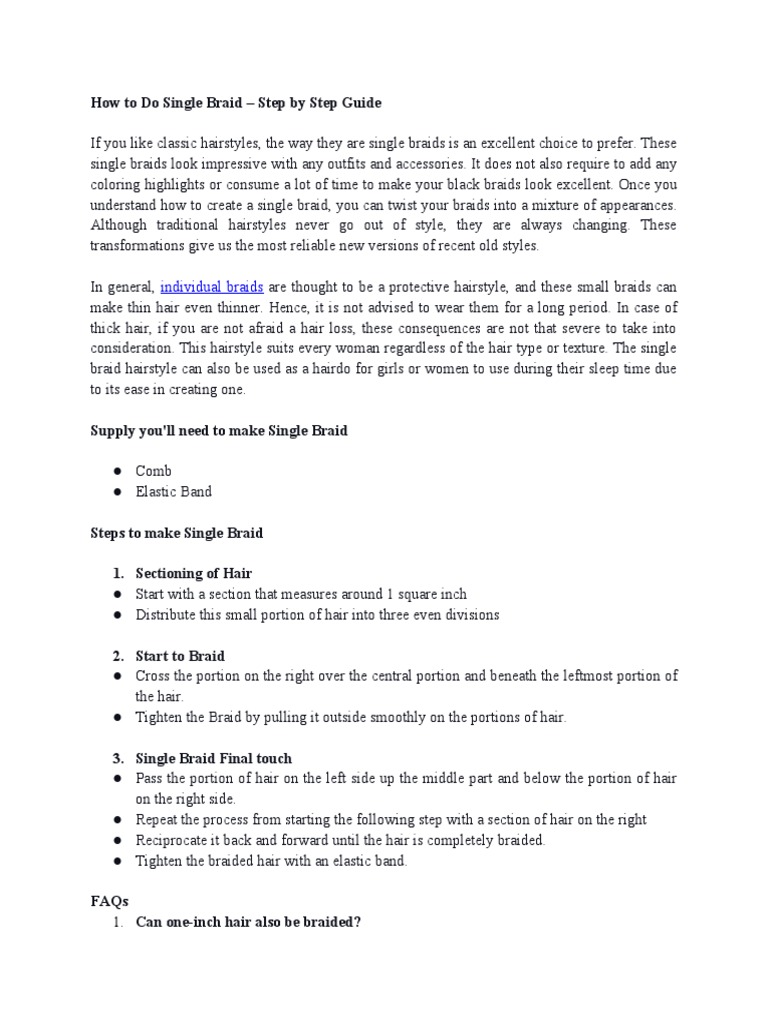 How to Do Single Braid – Step by Step Guide

If you like classic hairstyles, the way they are single braids is an excellent choice to prefer. These single braids look impressive with any outfits and accessories. It does not also require to add any coloring highlights or consume a lot of time to make your black braids look excellent. Once you understand how to create a single braid, you can twist your braids into a mixture of appearances. Although traditional hairstyles never go out of style, they are always changing. These transformations give us the most reliable new versions of recent old styles.

In general, individual braids are thought to be a protective hairstyle, and these small braids can make thin hair even thinner. Hence, it is not advised to wear them for a long period. In case of thick hair, if you are not afraid a hair loss, these consequences are not that severe to take into consideration. This hairstyle suits every woman regardless of the hair type or texture. The single braid hairstyle can also be used as a hairdo for girls or women to use during their sleep time due to its ease in creating one.

Supply you'll need to make Single Braid

● Comb
● Elastic Band

Steps to make Single Braid

1. Sectioning of Hair
● Start with a section that measures around 1 square inch
● Distribute this small portion of hair into three even divisions

2. Start to Braid
● Cross the portion on the right over the central portion and beneath the leftmost portion of the hair.
● Tighten the Braid by pulling it outside smoothly on the portions of hair.

3. Single Braid Final touch
● Pass the portion of hair on the left side up the middle part and below the portion of hair on the right side.
● Repeat the process from starting the following step with a section of hair on the right
● Reciprocate it back and forward until the hair is completely braided.
● Tighten the braided hair with an elastic band.

FAQs
1. Can one-inch hair also be braided?